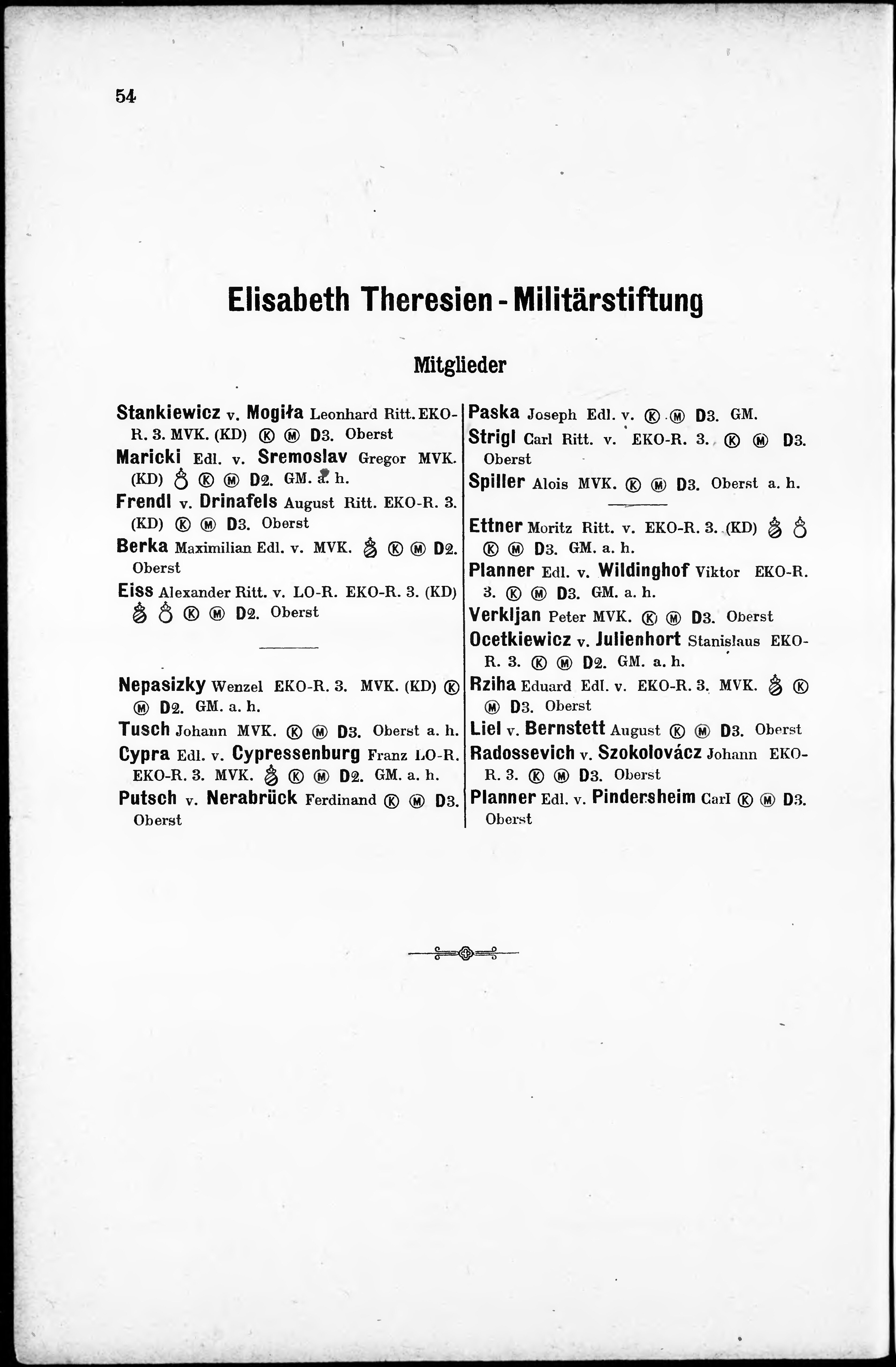 54

Elisabeth Theresien - Militärstiftung

Mitglieder

Stankiewicz v. Mogiła Leonhard Ritt. EKO-R. 3. MVK. (KD) Ⓚ Ⓜ D3. Oberst

Maricki Edl. v. Sremoslav Gregor MVK. (KD) Ⓚ Ⓜ D2. GM. a. h.

Frendl v. Drinafels August Ritt. EKO-R. 3. (KD) Ⓚ Ⓜ D3. Oberst

Berka Maximilian Edl. v. MVK. Ⓚ Ⓜ D2. Oberst

Eiss Alexander Ritt. v. LO-R. EKO-R. 3. (KD) Ⓚ Ⓜ D2. Oberst

Nepasizky Wenzel EKO-R. 3. MVK. (KD) Ⓚ Ⓜ D2. GM. a. h.

Tusch Johann MVK. Ⓚ Ⓜ D3. Oberst a. h.

Cypra Edl. v. Cypressenburg Franz LO-R. EKO-R. 3. MVK. Ⓚ Ⓜ D2. GM. a. h.

Putsch v. Nerabrück Ferdinand Ⓚ Ⓜ D3. Oberst

Paska Joseph Edl. v. Ⓚ Ⓜ D3. GM.

Strigl Carl Ritt. v. EKO-R. 3. Ⓚ Ⓜ D3. Oberst

Spiller Alois MVK. Ⓚ Ⓜ D3. Oberst a. h.

Ettner Moritz Ritt. v. EKO-R. 3. (KD) Ⓚ Ⓜ D3. GM. a. h.

Planner Edl. v. Wildinghof Viktor EKO-R. 3. Ⓚ Ⓜ D3. GM. a. h.

Verkljan Peter MVK. Ⓚ Ⓜ D3. Oberst

Ocetkiewicz v. Julienhort Stanislaus EKO-R. 3. Ⓚ Ⓜ D2. GM. a. h.

Rziha Eduard Edl. v. EKO-R. 3. MVK. Ⓚ Ⓜ D3. Oberst

Liel v. Bernstett August Ⓚ Ⓜ D3. Oberst

Radossevich v. Szokolovácz Johann EKO-R. 3. Ⓚ Ⓜ D3. Oberst

Planner Edl. v. Pindersheim Carl Ⓚ Ⓜ D3. Oberst